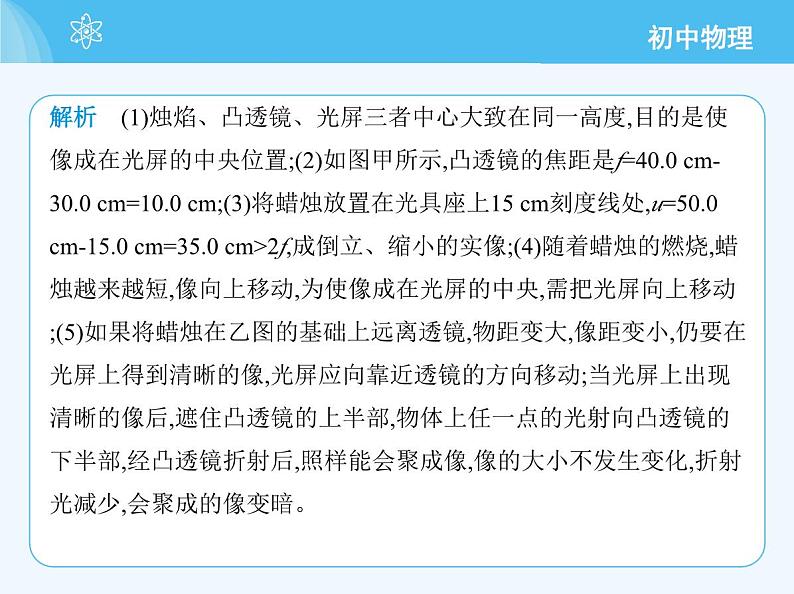 初中物理

解析　(1)烛焰、凸透镜、光屏三者中心大致在同一高度,目的是使像成在光屏的中央位置;(2)如图甲所示,凸透镜的焦距是$f$=40.0 cm-30.0 cm=10.0 cm;(3)将蜡烛放置在光具座上15 cm刻度线处,$u$=50.0 cm-15.0 cm=35.0 cm>2$f$,成倒立、缩小的实像;(4)随着蜡烛的燃烧,蜡烛越来越短,像向上移动,为使像成在光屏的中央,需把光屏向上移动;(5)如果将蜡烛在乙图的基础上远离透镜,物距变大,像距变小,仍要在光屏上得到清晰的像,光屏应向靠近透镜的方向移动;当光屏上出现清晰的像后,遮住凸透镜的上半部,物体上任一点的光射向凸透镜的下半部,经凸透镜折射后,照样能会聚成像,像的大小不发生变化,折射光减少,会聚成的像变暗。